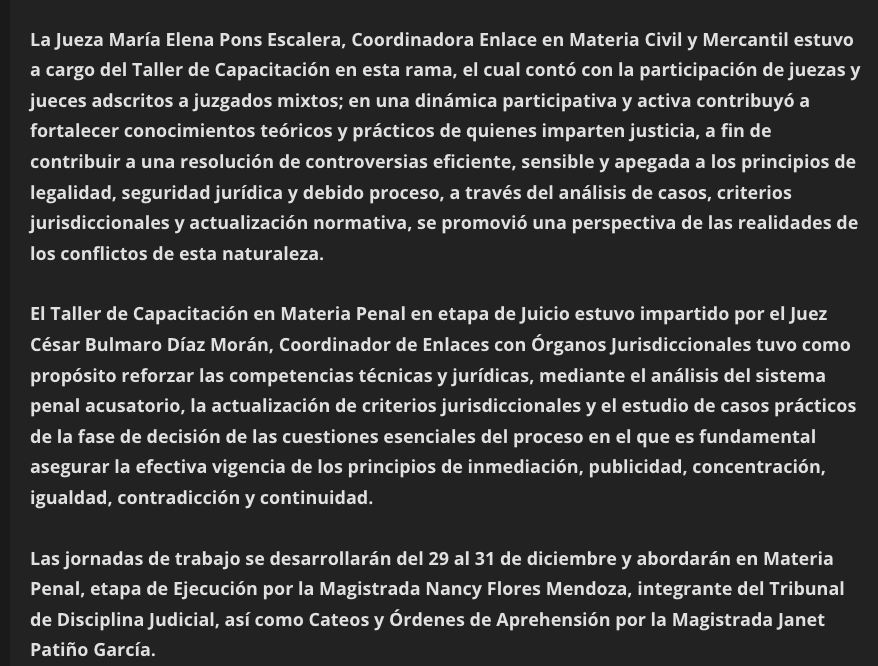 La Jueza María Elena Pons Escalera, Coordinadora Enlace en Materia Civil y Mercantil estuvo a cargo del Taller de Capacitación en esta rama, el cual contó con la participación de juezas y jueces adscritos a juzgados mixtos; en una dinámica participativa y activa contribuyó a fortalecer conocimientos teóricos y prácticos de quienes imparten justicia, a fin de contribuir a una resolución de controversias eficiente, sensible y apegada a los principios de legalidad, seguridad jurídica y debido proceso, a través del análisis de casos, criterios jurisdiccionales y actualización normativa, se promovió una perspectiva de las realidades de los conflictos de esta naturaleza.

El Taller de Capacitación en Materia Penal en etapa de Juicio estuvo impartido por el Juez César Bulmaro Díaz Morán, Coordinador de Enlaces con Órganos Jurisdiccionales tuvo como propósito reforzar las competencias técnicas y jurídicas, mediante el análisis del sistema penal acusatorio, la actualización de criterios jurisdiccionales y el estudio de casos prácticos de la fase de decisión de las cuestiones esenciales del proceso en el que es fundamental asegurar la efectiva vigencia de los principios de inmediación, publicidad, concentración, igualdad, contradicción y continuidad.

Las jornadas de trabajo se desarrollarán del 29 al 31 de diciembre y abordarán en Materia Penal, etapa de Ejecución por la Magistrada Nancy Flores Mendoza, integrante del Tribunal de Disciplina Judicial, así como Cateos y Órdenes de Aprehensión por la Magistrada Janet Patiño García.